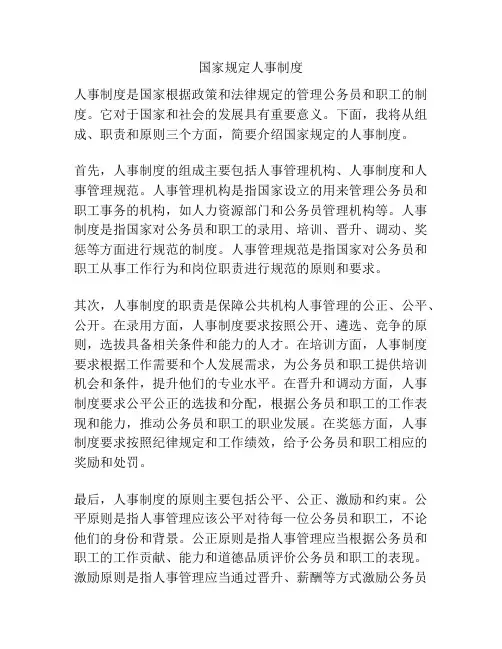 国家规定人事制度

人事制度是国家根据政策和法律规定的管理公务员和职工的制度。它对于国家和社会的发展具有重要意义。下面，我将从组成、职责和原则三个方面，简要介绍国家规定的人事制度。

首先，人事制度的组成主要包括人事管理机构、人事制度和人事管理规范。人事管理机构是指国家设立的用来管理公务员和职工事务的机构，如人力资源部门和公务员管理机构等。人事制度是指国家对公务员和职工的录用、培训、晋升、调动、奖惩等方面进行规范的制度。人事管理规范是指国家对公务员和职工从事工作行为和岗位职责进行规范的原则和要求。

其次，人事制度的职责是保障公共机构人事管理的公正、公平、公开。在录用方面，人事制度要求按照公开、遴选、竞争的原则，选拔具备相关条件和能力的人才。在培训方面，人事制度要求根据工作需要和个人发展需求，为公务员和职工提供培训机会和条件，提升他们的专业水平。在晋升和调动方面，人事制度要求公平公正的选拔和分配，根据公务员和职工的工作表现和能力，推动公务员和职工的职业发展。在奖惩方面，人事制度要求按照纪律规定和工作绩效，给予公务员和职工相应的奖励和处罚。

最后，人事制度的原则主要包括公平、公正、激励和约束。公平原则是指人事管理应该公平对待每一位公务员和职工，不论他们的身份和背景。公正原则是指人事管理应当根据公务员和职工的工作贡献、能力和道德品质评价公务员和职工的表现。激励原则是指人事管理应当通过晋升、薪酬等方式激励公务员